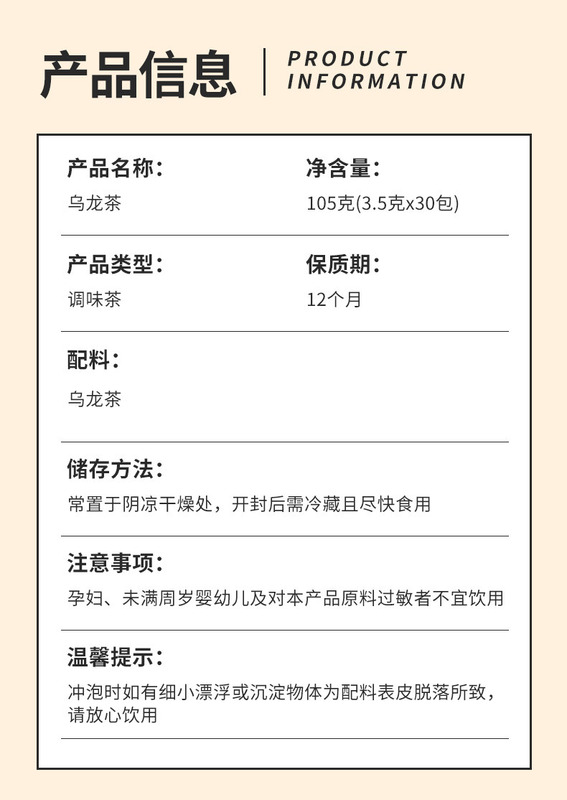 产品信息 PRODUCT INFORMATION

产品名称：
乌龙茶

净含量：
105克(3.5克x30包)

产品类型：
调味茶

保质期：
12个月

配料：
乌龙茶

储存方法：
常置于阴凉干燥处，开封后需冷藏且尽快食用

注意事项：
孕妇、未满周岁婴幼儿及对本产品原料过敏者不宜饮用

温馨提示：
冲泡时如有细小漂浮或沉淀物体为配料表皮脱落所致，请放心饮用